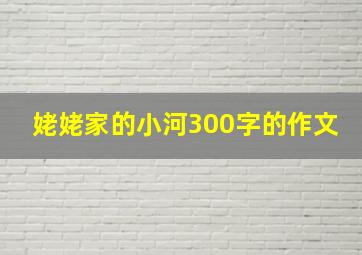 姥姥家的小河300字的作文